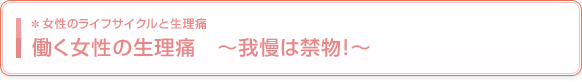 ＊女性のライフサイクルと生理痛
働く女性の生理痛　～我慢は禁物!～